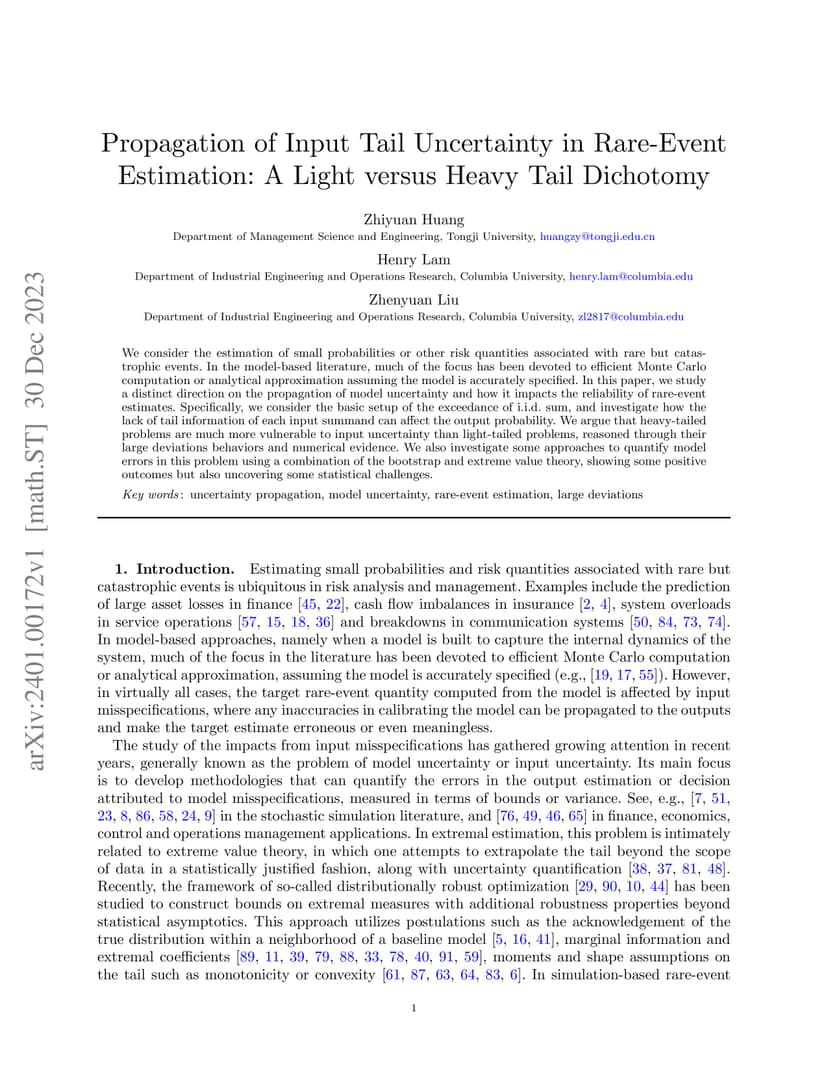 arXiv:2401.00172v1 [math.ST] 30 Dec 2023

Propagation of Input Tail Uncertainty in Rare-Event Estimation: A Light versus Heavy Tail Dichotomy

Zhiyuan Huang
Department of Management Science and Engineering, Tongji University, huangzy@tongji.edu.cn

Henry Lam
Department of Industrial Engineering and Operations Research, Columbia University, henry.lam@columbia.edu

Zhenyuan Liu
Department of Industrial Engineering and Operations Research, Columbia University, zl2817@columbia.edu

We consider the estimation of small probabilities or other risk quantities associated with rare but catastrophic events. In the model-based literature, much of the focus has been devoted to efficient Monte Carlo computation or analytical approximation assuming the model is accurately specified. In this paper, we study a distinct direction on the propagation of model uncertainty and how it impacts the reliability of rare-event estimates. Specifically, we consider the basic setup of the exceedance of i.i.d. sum, and investigate how the lack of tail information of each input summand can affect the output probability. We argue that heavy-tailed problems are much more vulnerable to input uncertainty than light-tailed problems, reasoned through their large deviations behaviors and numerical evidence. We also investigate some approaches to quantify model errors in this problem using a combination of the bootstrap and extreme value theory, showing some positive outcomes but also uncovering some statistical challenges.

Key words: uncertainty propagation, model uncertainty, rare-event estimation, large deviations

1. Introduction. Estimating small probabilities and risk quantities associated with rare but catastrophic events is ubiquitous in risk analysis and management. Examples include the prediction of large asset losses in finance [45, 22], cash flow imbalances in insurance [2, 4], system overloads in service operations [57, 15, 18, 36] and breakdowns in communication systems [50, 84, 73, 74]. In model-based approaches, namely when a model is built to capture the internal dynamics of the system, much of the focus in the literature has been devoted to efficient Monte Carlo computation or analytical approximation, assuming the model is accurately specified (e.g., [19, 17, 55]). However, in virtually all cases, the target rare-event quantity computed from the model is affected by input misspecifications, where any inaccuracies in calibrating the model can be propagated to the outputs and make the target estimate erroneous or even meaningless.

The study of the impacts from input misspecifications has gathered growing attention in recent years, generally known as the problem of model uncertainty or input uncertainty. Its main focus is to develop methodologies that can quantify the errors in the output estimation or decision attributed to model misspecifications, measured in terms of bounds or variance. See, e.g., [7, 51, 23, 8, 86, 58, 24, 9] in the stochastic simulation literature, and [76, 49, 46, 65] in finance, economics, control and operations management applications. In extremal estimation, this problem is intimately related to extreme value theory, in which one attempts to extrapolate the tail beyond the scope of data in a statistically justified fashion, along with uncertainty quantification [38, 37, 81, 48]. Recently, the framework of so-called distributionally robust optimization [29, 90, 10, 44] has been studied to construct bounds on extremal measures with additional robustness properties beyond statistical asymptotics. This approach utilizes postulations such as the acknowledgement of the true distribution within a neighborhood of a baseline model [5, 16, 41], marginal information and extremal coefficients [89, 11, 39, 79, 88, 33, 78, 40, 91, 59], moments and shape assumptions on the tail such as monotonicity or convexity [61, 87, 63, 64, 83, 6]. In simulation-based rare-event

1